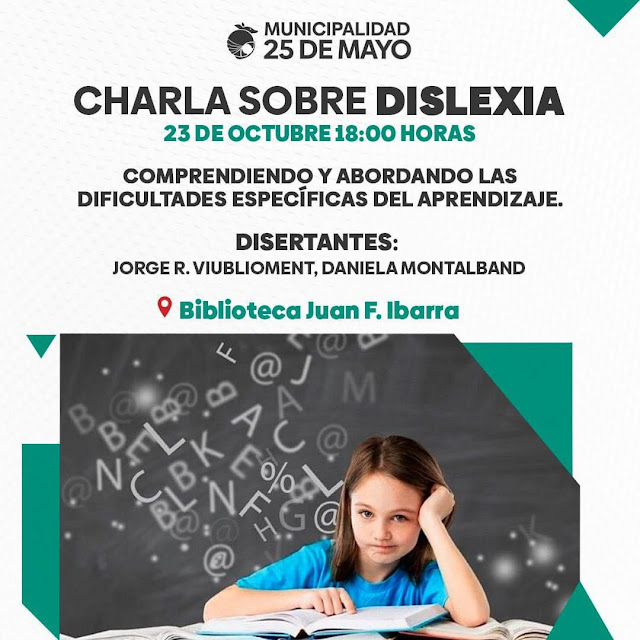 MUNICIPALIDAD
25 DE MAYO

CHARLA SOBRE DISLEXIA
23 DE OCTUBRE 18:00 HORAS

COMPRENDIENDO Y ABORDANDO LAS DIFICULTADES ESPECÍFICAS DEL APRENDIZAJE.

DISERTANTES:
JORGE R. VIUBLIOMENT, DANIELA MONTALBAND

Biblioteca Juan F. Ibarra